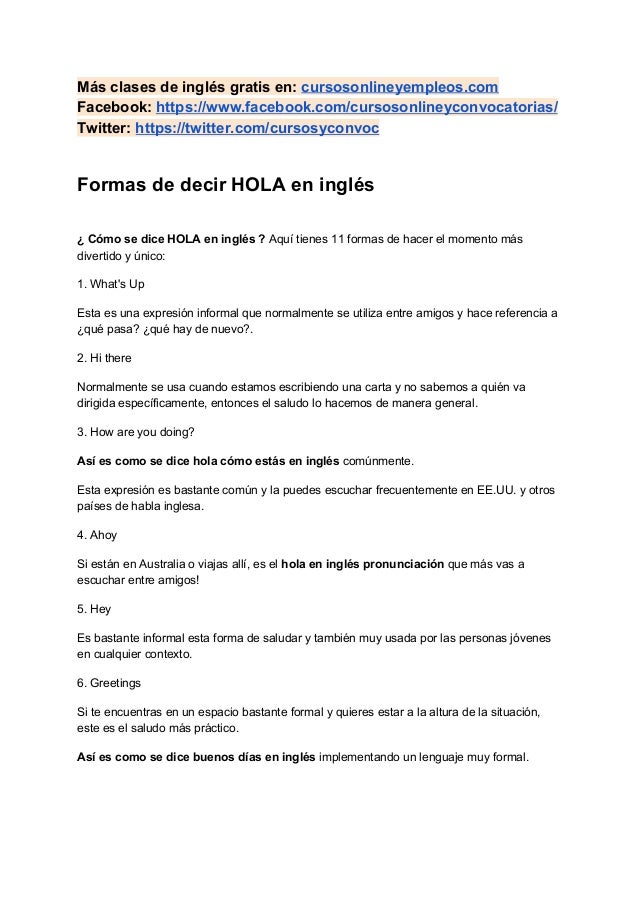 Más clases de inglés gratis en: cursosonlineyempleos.com
Facebook: https://www.facebook.com/cursosonlineyconvocatorias/
Twitter: https://twitter.com/cursosyconvoc

Formas de decir HOLA en inglés

¿ Cómo se dice HOLA en inglés ? Aquí tienes 11 formas de hacer el momento más divertido y único:

1. What's Up

Esta es una expresión informal que normalmente se utiliza entre amigos y hace referencia a ¿qué pasa? ¿qué hay de nuevo?.

2. Hi there

Normalmente se usa cuando estamos escribiendo una carta y no sabemos a quién va dirigida específicamente, entonces el saludo lo hacemos de manera general.

3. How are you doing?

Así es como se dice hola cómo estás en inglés comúnmente.

Esta expresión es bastante común y la puedes escuchar frecuentemente en EE.UU. y otros países de habla inglesa.

4. Ahoy

Si están en Australia o viajas allí, es el hola en inglés pronunciación que más vas a escuchar entre amigos!

5. Hey

Es bastante informal esta forma de saludar y también muy usada por las personas jóvenes en cualquier contexto.

6. Greetings

Si te encuentras en un espacio bastante formal y quieres estar a la altura de la situación, este es el saludo más práctico.

Así es como se dice buenos días en inglés implementando un lenguaje muy formal.